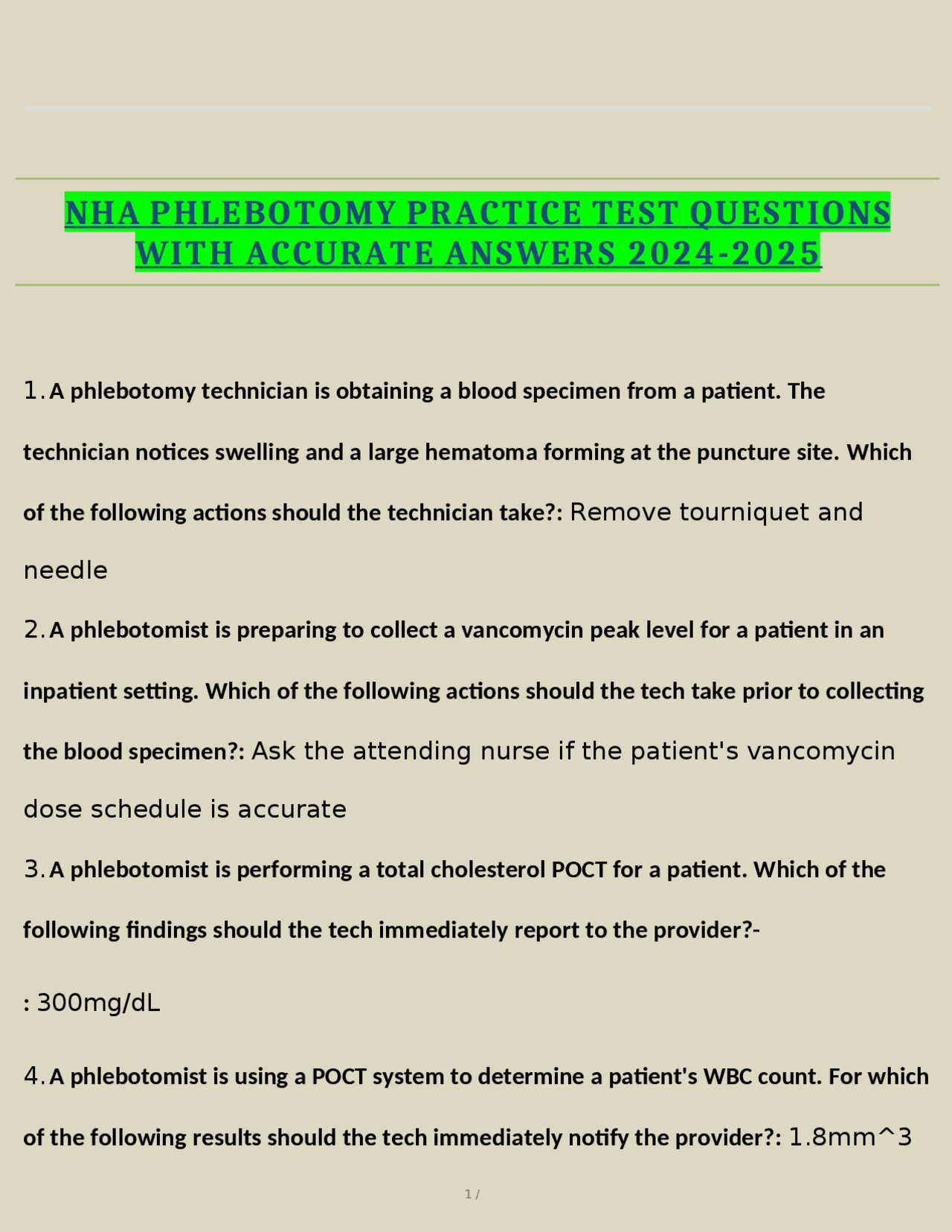 NHA PHLEBOTOMY PRACTICE TEST QUESTIONS WITH ACCURATE ANSWERS 2024-2025

1. A phlebotomy technician is obtaining a blood specimen from a patient. The technician notices swelling and a large hematoma forming at the puncture site. Which of the following actions should the technician take?: Remove tourniquet and needle

2. A phlebotomist is preparing to collect a vancomycin peak level for a patient in an inpatient setting. Which of the following actions should the tech take prior to collecting the blood specimen?: Ask the attending nurse if the patient's vancomycin dose schedule is accurate

3. A phlebotomist is performing a total cholesterol POCT for a patient. Which of the following findings should the tech immediately report to the provider?-

: 300mg/dL

4. A phlebotomist is using a POCT system to determine a patient's WBC count. For which of the following results should the tech immediately notify the provider?: 1.8mm^3

1 /